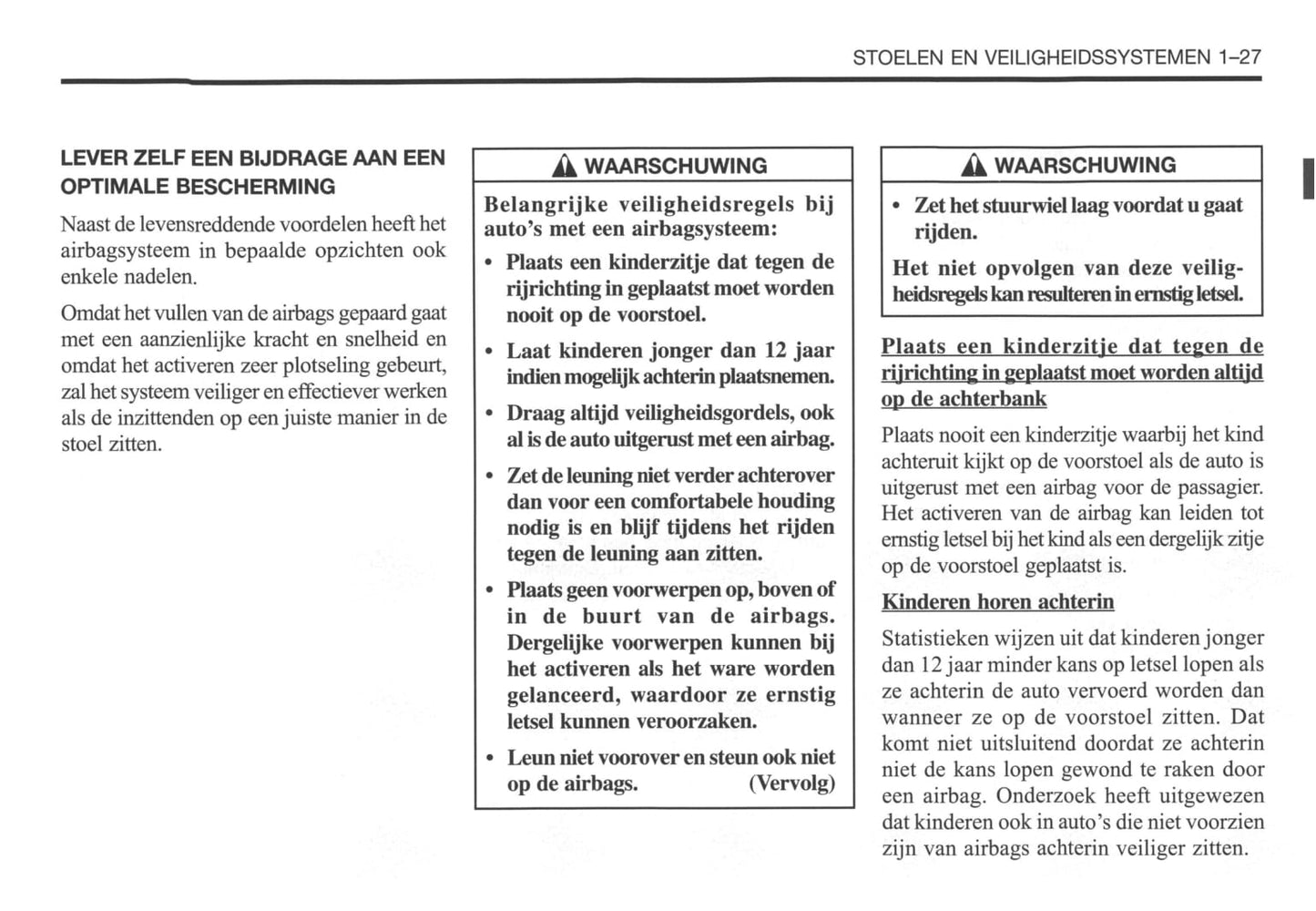 STOELEN EN VEILIGHEIDSSYSTEMEN 1–27

LEVER ZELF EEN BIJDRAGE AAN EEN OPTIMALE BESCHERMING

Naast de levensreddende voordelen heeft het airbagsysteem in bepaalde opzichten ook enkele nadelen.

Omdat het vullen van de airbags gepaard gaat met een aanzienlijke kracht en snelheid en omdat het activeren zeer plotseling gebeurt, zal het systeem veiliger en effectiever werken als de inzittenden op een juiste manier in de stoel zitten.

WAARSCHUWING

Belangrijke veiligheidsregels bij auto's met een airbagsysteem:

• Plaats een kinderzitje dat tegen de rijrichting in geplaatst moet worden nooit op de voorstoel.

• Laat kinderen jonger dan 12 jaar indien mogelijk achterin plaatsnemen.

• Draag altijd veiligheidsgordels, ook al is de auto uitgerust met een airbag.

• Zet de leuning niet verder achterover dan voor een comfortabele houding nodig is en blijf tijdens het rijden tegen de leuning aan zitten.

• Plaats geen voorwerpen op, boven of in de buurt van de airbags. Dergelijke voorwerpen kunnen bij het activeren als het ware worden gelanceerd, waardoor ze ernstig letsel kunnen veroorzaken.

• Leun niet voorover en steun ook niet op de airbags. (Vervolg)

WAARSCHUWING

• Zet het stuurwiel laag voordat u gaat rijden.

Het niet opvolgen van deze veiligheidsregels kan resulteren in ernstig letsel.

Plaats een kinderzitje dat tegen de rijrichting in geplaatst moet worden altijd op de achterbank

Plaats nooit een kinderzitje waarbij het kind achteruit kijkt op de voorstoel als de auto is uitgerust met een airbag voor de passagier. Het activeren van de airbag kan leiden tot ernstig letsel bij het kind als een dergelijk zitje op de voorstoel geplaatst is.

Kinderen horen achterin

Statistieken wijzen uit dat kinderen jonger dan 12 jaar minder kans op letsel lopen als ze achterin de auto vervoerd worden dan wanneer ze op de voorstoel zitten. Dat komt niet uitsluitend doordat ze achterin niet de kans lopen gewond te raken door een airbag. Onderzoek heeft uitgewezen dat kinderen ook in auto's die niet voorzien zijn van airbags achterin veiliger zitten.